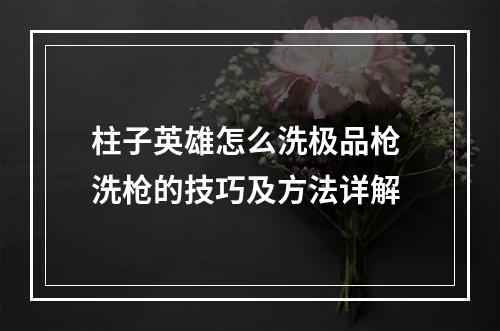 柱子英雄怎么洗极品枪
洗枪的技巧及方法详解